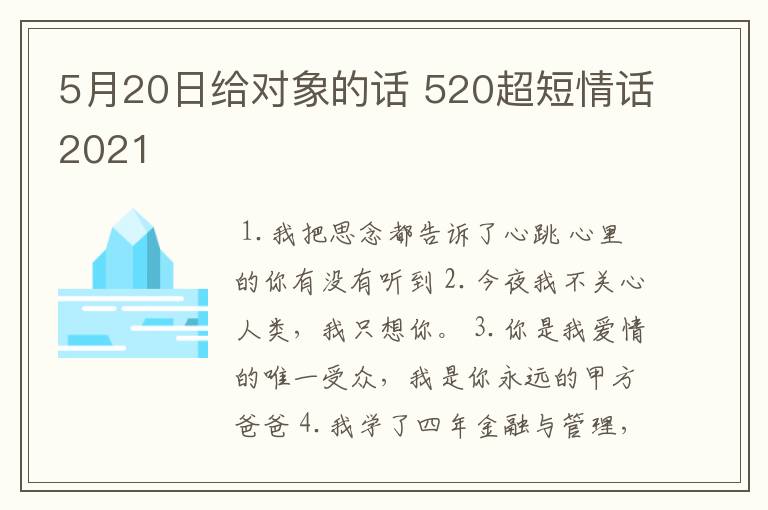 5月20日给对象的话 520超短情话2021

1. 我把思念都告诉了心跳 心里的你有没有听到 2. 今夜我不关心人类，我只想你。 3. 你是我爱情的唯一受众，我是你永远的甲方爸爸 4. 我学了四年金融与管理，